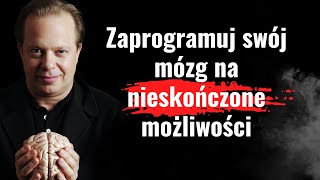 Zaprogramuj swój mózg na nieskończone możliwości